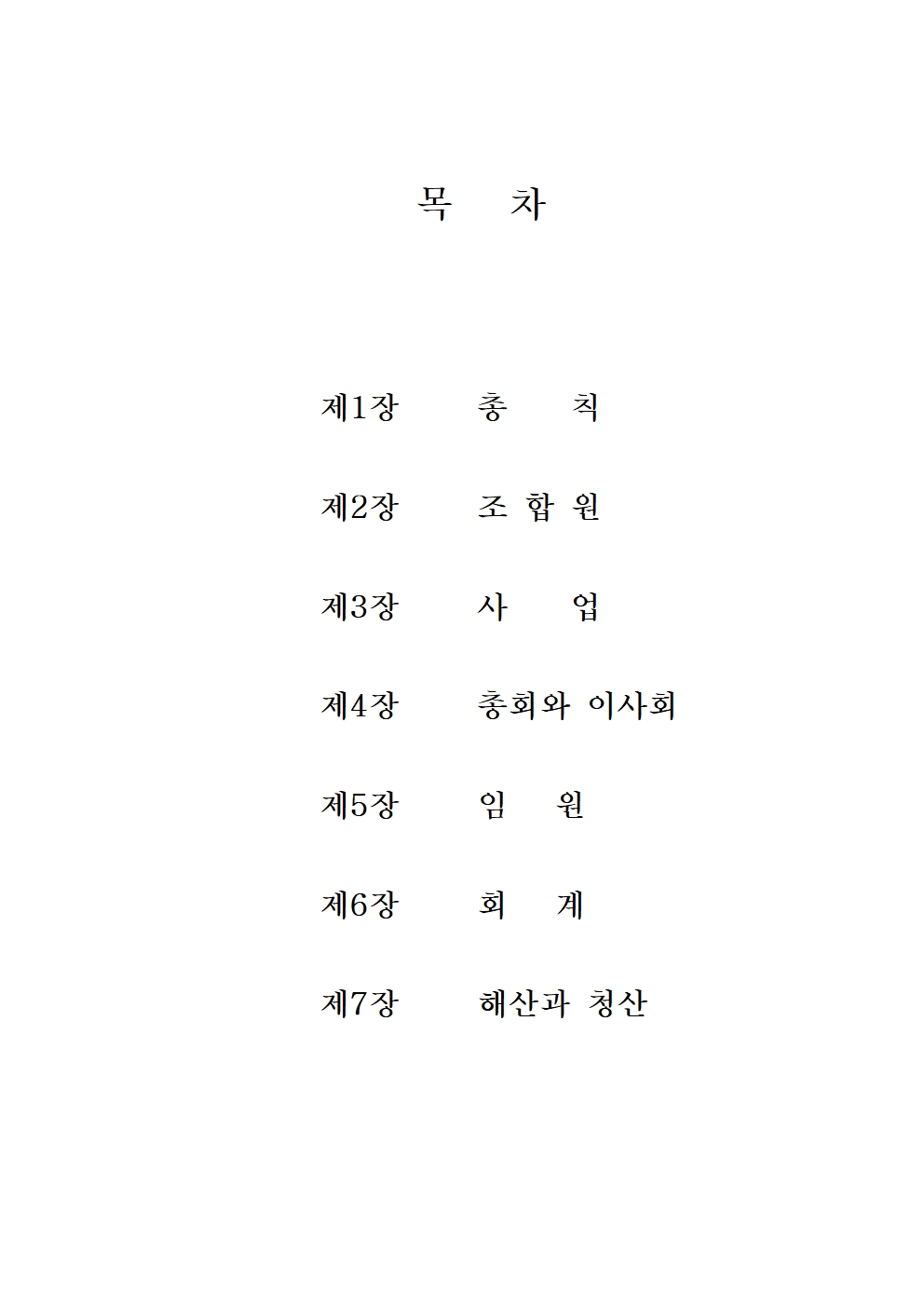 목 차

제1장 총 칙

제2장 조 합 원

제3장 사 업

제4장 총회와 이사회

제5장 임 원

제6장 회 계

제7장 해산과 청산